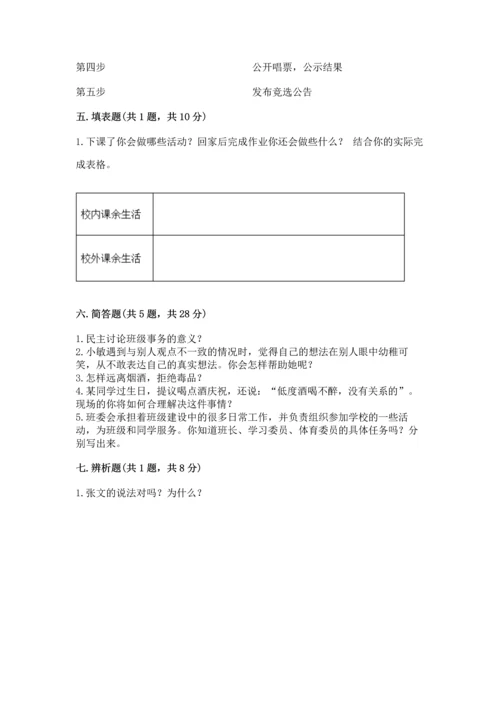 第四步　　公开唱票，公示结果

第五步　　发布竞选公告

五. 填表题(共 1 题，共 10 分)

1. 下课了你会做哪些活动？回家后完成作业你还会做些什么？ 结合你的实际完成表格。

| 校内课余生活 |  |
|---|---|
| 校外课余生活 |  |

六. 简答题(共 5 题，共 28 分)

1. 民主讨论班级事务的意义？
2. 小敏遇到与别人观点不一致的情况时，觉得自己的想法在别人眼中幼稚可笑，从不敢表达自己的真实想法。你会怎样帮助她呢？
3. 怎样远离烟酒，拒绝毒品？
4. 某同学过生日，提议喝点酒庆祝，还说：“低度酒喝不醉，没有关系的”。现场的你将如何合理解决这件事情？
5. 班委会承担着班级建设中的很多日常工作，并负责组织参加学校的一些活动，为班级和同学服务。你知道班长、学习委员、体育委员的具体任务吗？分别写出来。

七. 辨析题(共 1 题，共 8 分)

1. 张文的说法对吗？为什么？